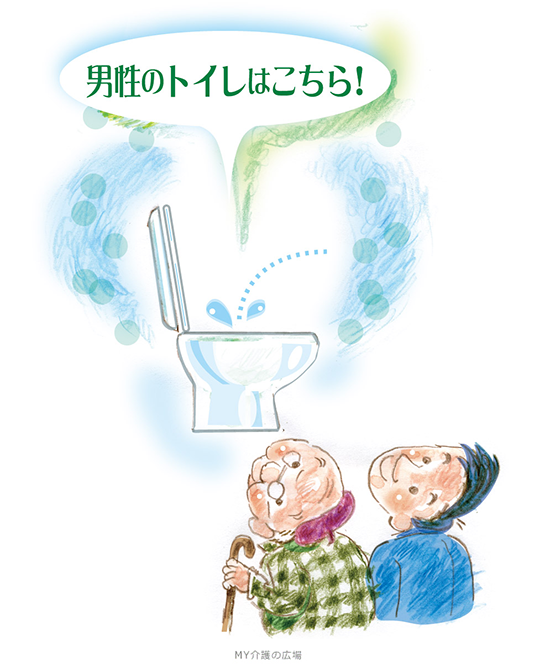 男性のトイレはこちら!

MY介護の広場